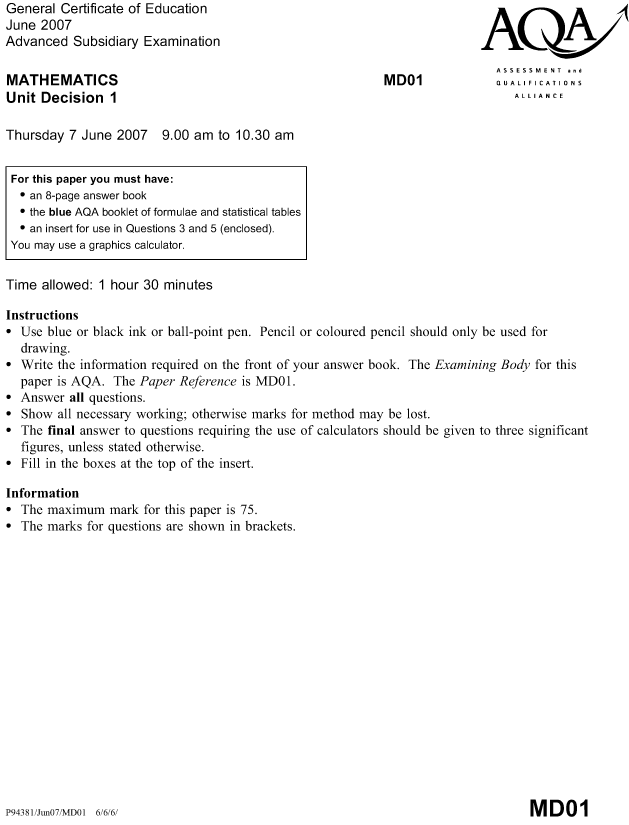 General Certificate of Education
June 2007
Advanced Subsidiary Examination

AQA
ASSESSMENT and QUALIFICATIONS ALLIANCE

MATHEMATICS
Unit Decision 1

MD01

Thursday 7 June 2007 9.00 am to 10.30 am

For this paper you must have:
• an 8-page answer book
• the blue AQA booklet of formulae and statistical tables
• an insert for use in Questions 3 and 5 (enclosed).
You may use a graphics calculator.

Time allowed: 1 hour 30 minutes

Instructions
• Use blue or black ink or ball-point pen. Pencil or coloured pencil should only be used for drawing.
• Write the information required on the front of your answer book. The Examining Body for this paper is AQA. The Paper Reference is MD01.
• Answer all questions.
• Show all necessary working; otherwise marks for method may be lost.
• The final answer to questions requiring the use of calculators should be given to three significant figures, unless stated otherwise.
• Fill in the boxes at the top of the insert.

Information
• The maximum mark for this paper is 75.
• The marks for questions are shown in brackets.

P94381/Jun07/MD01 6/6/6/

MD01